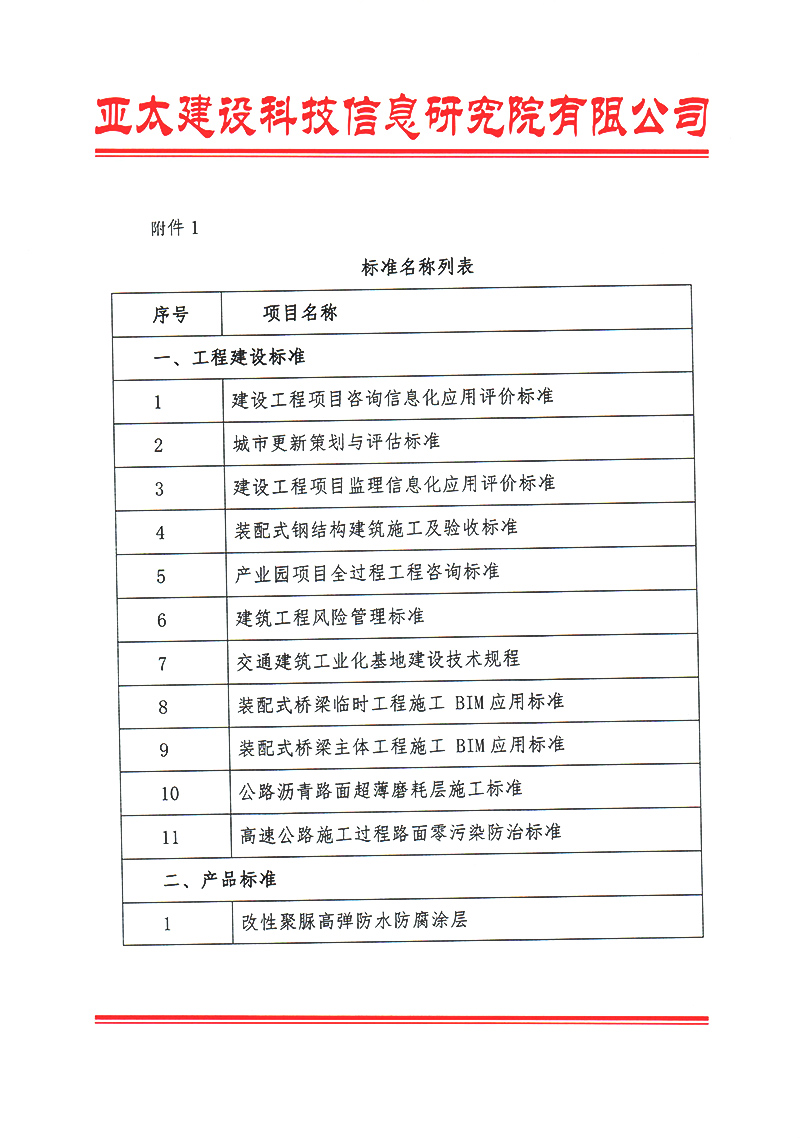 亚太建设科技信息研究院有限公司

附件 1

标准名称列表

| 序号 | 项目名称 |
|---|---|
| 一、工程建设标准 | |
| 1 | 建设工程项目咨询信息化应用评价标准 |
| 2 | 城市更新策划与评估标准 |
| 3 | 建设工程项目监理信息化应用评价标准 |
| 4 | 装配式钢结构建筑施工及验收标准 |
| 5 | 产业园项目全过程工程咨询标准 |
| 6 | 建筑工程风险管理标准 |
| 7 | 交通建筑工业化基地建设技术规程 |
| 8 | 装配式桥梁临时工程施工 BIM 应用标准 |
| 9 | 装配式桥梁主体工程施工 BIM 应用标准 |
| 10 | 公路沥青路面超薄磨耗层施工标准 |
| 11 | 高速公路施工过程路面零污染防治标准 |
| 二、产品标准 | |
| 1 | 改性聚脲高弹防水防腐涂层 |